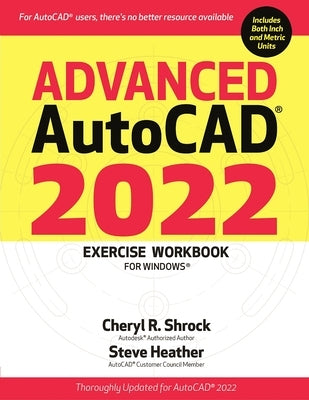 For AutoCAD® users, there's no better resource available

Includes Both Inch and Metric Units

ADVANCED
AutoCAD®
2022

EXERCISE WORKBOOK
FOR WINDOWS®

Cheryl R. Shrock
Autodesk® Authorized Author

Steve Heather
AutoCAD® Customer Council Member

Thoroughly Updated for AutoCAD® 2022